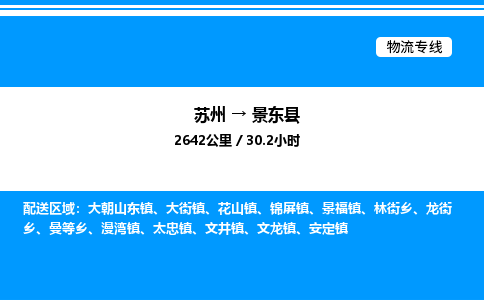 物流专线

苏州 → 景东县

2642公里 / 30.2小时

配送区域：大朝山东镇、大街镇、花山镇、锦屏镇、景福镇、林街乡、龙街乡、曼等乡、漫湾镇、太忠镇、文井镇、文龙镇、安定镇